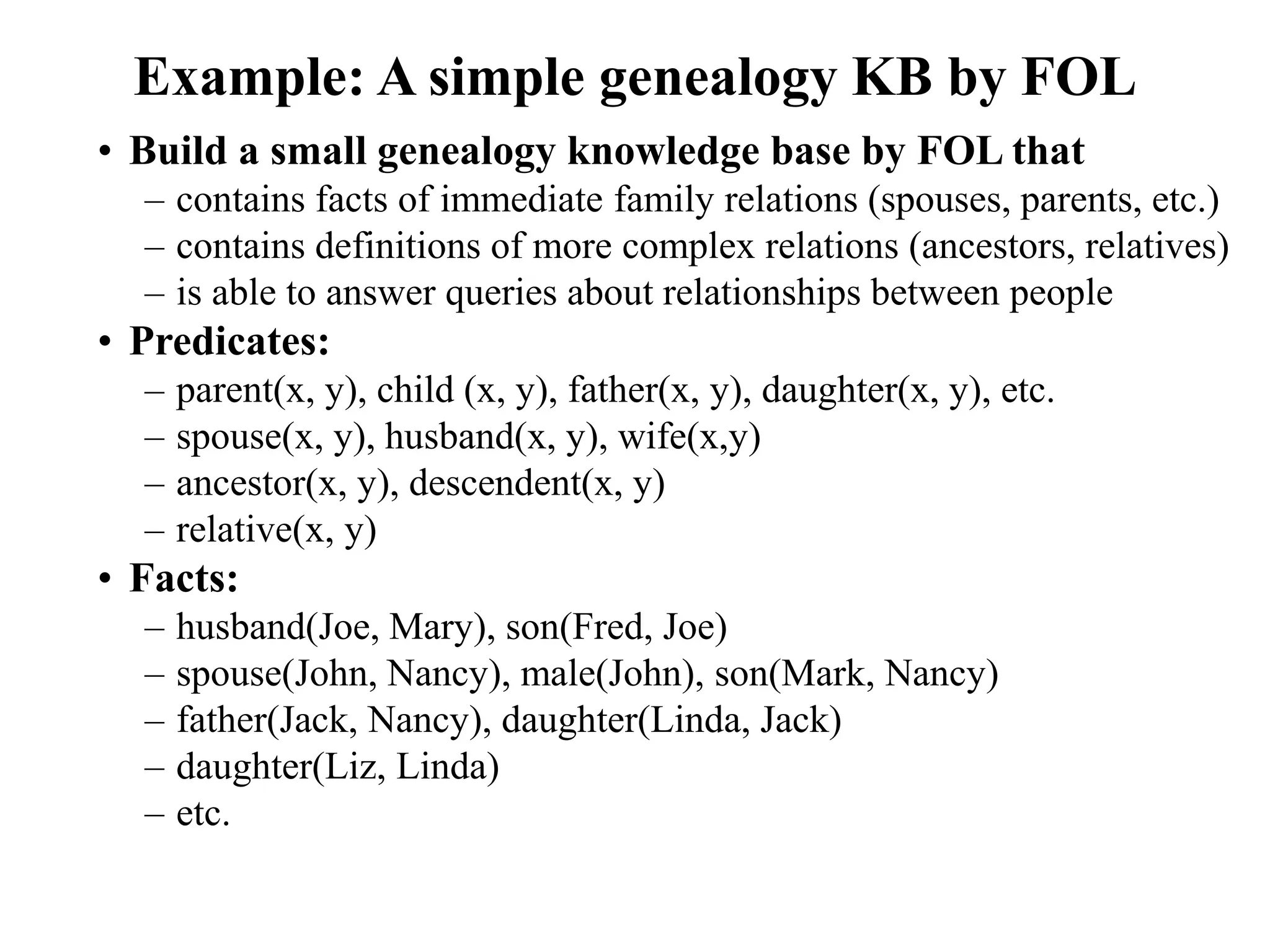 Example: A simple genealogy KB by FOL

• Build a small genealogy knowledge base by FOL that
– contains facts of immediate family relations (spouses, parents, etc.)
– contains definitions of more complex relations (ancestors, relatives)
– is able to answer queries about relationships between people

• Predicates:
– parent(x, y), child (x, y), father(x, y), daughter(x, y), etc.
– spouse(x, y), husband(x, y), wife(x,y)
– ancestor(x, y), descendent(x, y)
– relative(x, y)

• Facts:
– husband(Joe, Mary), son(Fred, Joe)
– spouse(John, Nancy), male(John), son(Mark, Nancy)
– father(Jack, Nancy), daughter(Linda, Jack)
– daughter(Liz, Linda)
– etc.